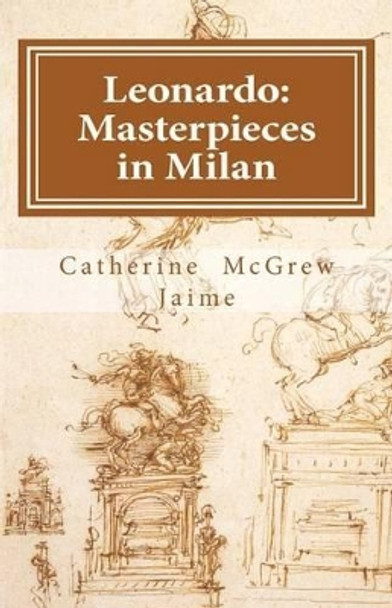 Leonardo: Masterpieces in Milan

Catherine McGrew Jaime